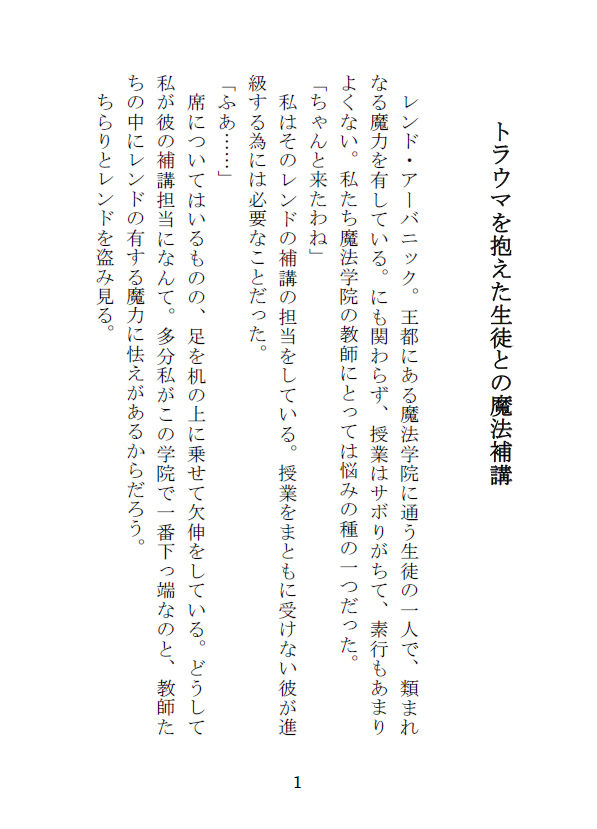 トラウマを抱えた生徒との魔法補講

レンド・アーバニック。王都にある魔法学院に通う生徒の一人で、類まれなる魔力を有している。にも関わらず、授業はサボりがちで、素行もあまりよくない。私たち魔法学院の教師にとっては悩みの種の一つだった。

「ちゃんと来たわね」

私はそのレンドの補講の担当をしている。授業をまともに受けない彼が進級する為には必要なことだった。

「ふあ……」

席についてはいるものの、足を机の上に乗せて欠伸をしている。どうして私が彼の補講担当になんて。多分私がこの学院で一番下っ端なのと、教師たちの中にレンドの有する魔力に怯えがあるからだろう。

ちらりとレンドを盗み見る。

1